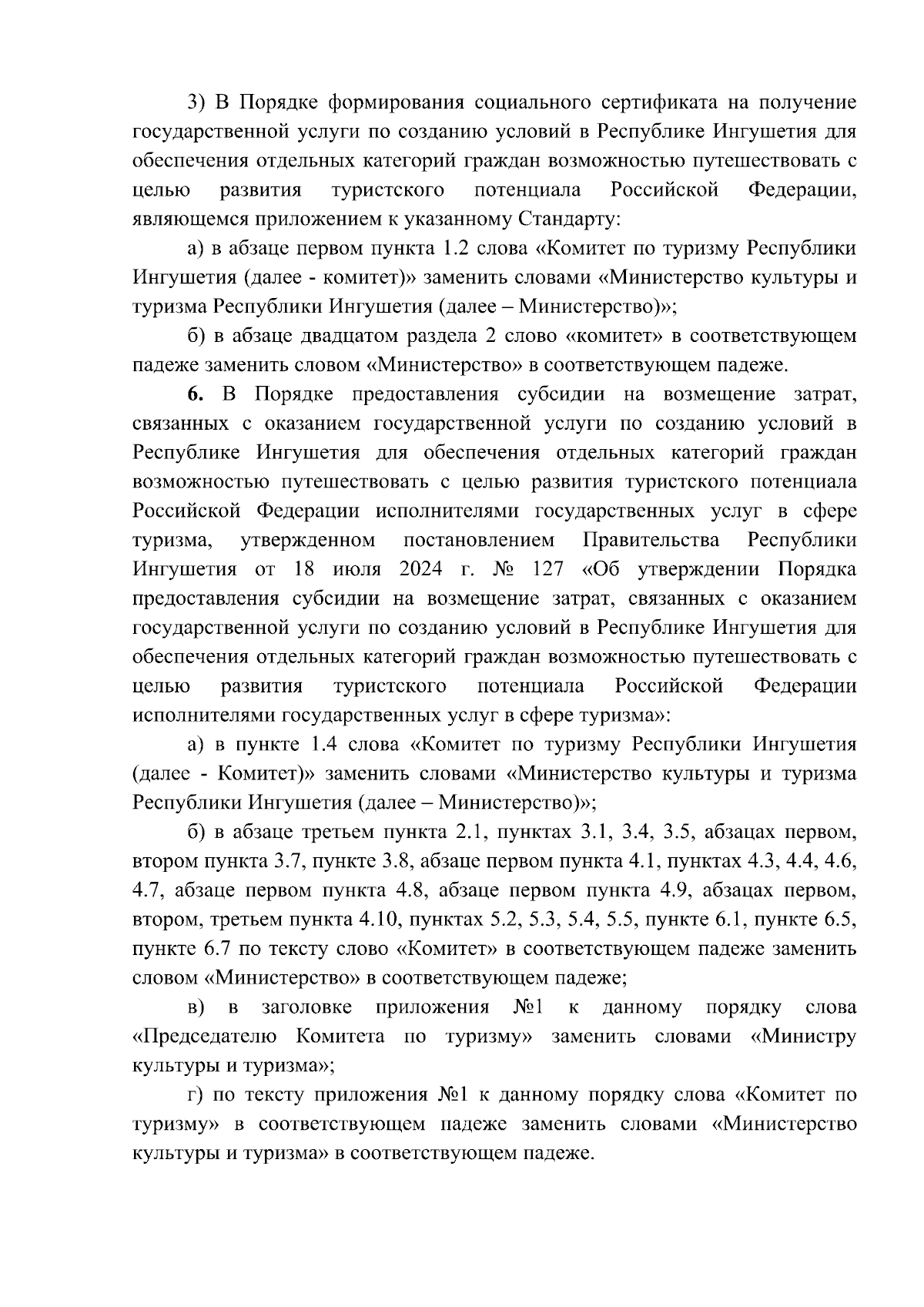 3) В Порядке формирования социального сертификата на получение государственной услуги по созданию условий в Республике Ингушетия для обеспечения отдельных категорий граждан возможностью путешествовать с целью развития туристского потенциала Российской Федерации, являющемся приложением к указанному Стандарту:

а) в абзаце первом пункта 1.2 слова «Комитет по туризму Республики Ингушетия (далее - комитет)» заменить словами «Министерство культуры и туризма Республики Ингушетия (далее – Министерство)»;

б) в абзаце двадцатом раздела 2 слово «комитет» в соответствующем падеже заменить словом «Министерство» в соответствующем падеже.

6. В Порядке предоставления субсидии на возмещение затрат, связанных с оказанием государственной услуги по созданию условий в Республике Ингушетия для обеспечения отдельных категорий граждан возможностью путешествовать с целью развития туристского потенциала Российской Федерации исполнителями государственных услуг в сфере туризма, утвержденном постановлением Правительства Республики Ингушетия от 18 июля 2024 г. № 127 «Об утверждении Порядка предоставления субсидии на возмещение затрат, связанных с оказанием государственной услуги по созданию условий в Республике Ингушетия для обеспечения отдельных категорий граждан возможностью путешествовать с целью развития туристского потенциала Российской Федерации исполнителями государственных услуг в сфере туризма»:

а) в пункте 1.4 слова «Комитет по туризму Республики Ингушетия (далее - Комитет)» заменить словами «Министерство культуры и туризма Республики Ингушетия (далее – Министерство)»;

б) в абзаце третьем пункта 2.1, пунктах 3.1, 3.4, 3.5, абзацах первом, втором пункта 3.7, пункте 3.8, абзаце первом пункта 4.1, пунктах 4.3, 4.4, 4.6, 4.7, абзаце первом пункта 4.8, абзаце первом пункта 4.9, абзацах первом, втором, третьем пункта 4.10, пунктах 5.2, 5.3, 5.4, 5.5, пункте 6.1, пункте 6.5, пункте 6.7 по тексту слово «Комитет» в соответствующем падеже заменить словом «Министерство» в соответствующем падеже;

в) в заголовке приложения №1 к данному порядку слова «Председателю Комитета по туризму» заменить словами «Министру культуры и туризма»;

г) по тексту приложения №1 к данному порядку слова «Комитет по туризму» в соответствующем падеже заменить словами «Министерство культуры и туризма» в соответствующем падеже.